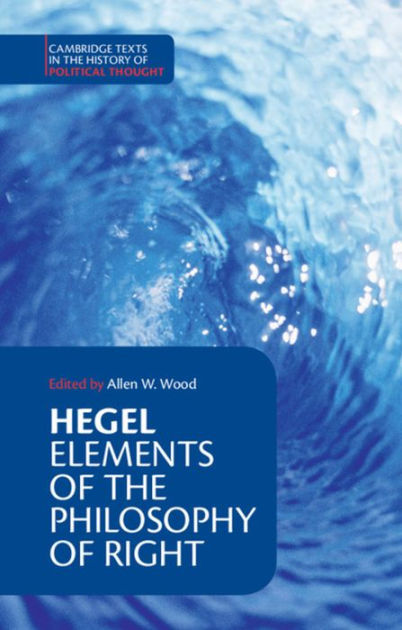 CAMBRIDGE TEXTS IN THE HISTORY OF POLITICAL THOUGHT

Edited by Allen W. Wood

HEGEL
ELEMENTS OF THE PHILOSOPHY OF RIGHT